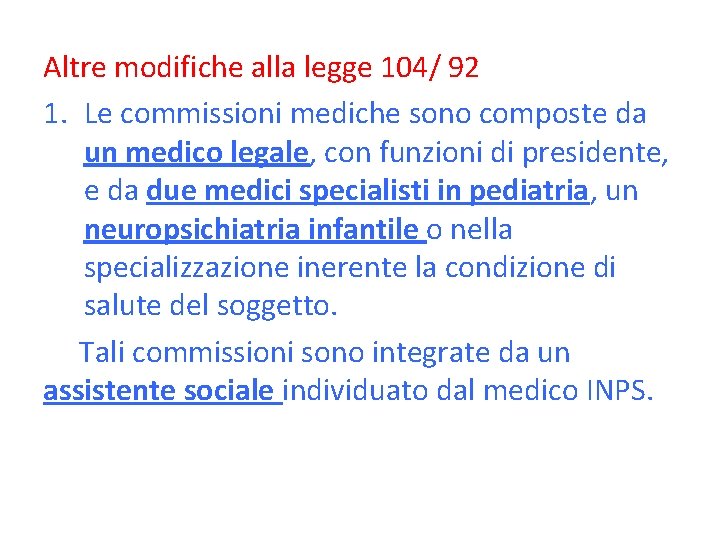 Altre modifiche alla legge 104/ 92

1. Le commissioni mediche sono composte da un medico legale, con funzioni di presidente, e da due medici specialisti in pediatria, un neuropsichiatria infantile o nella specializzazione inerente la condizione di salute del soggetto.

Tali commissioni sono integrate da un assistente sociale individuato dal medico INPS.